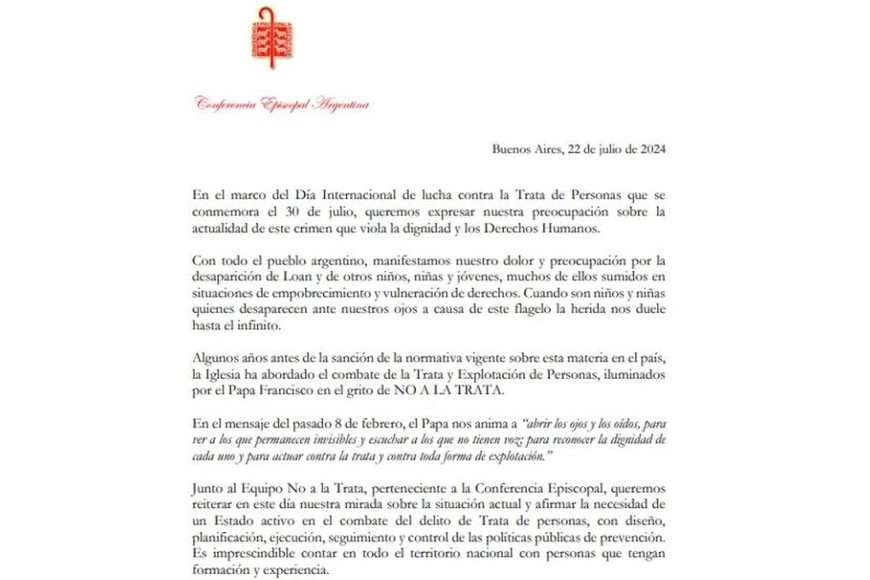 Conferencia Episcopal Argentina

Buenos Aires, 22 de julio de 2024

En el marco del Día Internacional de lucha contra la Trata de Personas que se conmemora el 30 de julio, queremos expresar nuestra preocupación sobre la actualidad de este crimen que viola la dignidad y los Derechos Humanos.

Con todo el pueblo argentino, manifestamos nuestro dolor y preocupación por la desaparición de Loan y de otros niños, niñas y jóvenes, muchos de ellos sumidos en situaciones de empobrecimiento y vulneración de derechos. Cuando son niños y niñas quienes desaparecen ante nuestros ojos a causa de este flagelo la herida nos duele hasta el infinito.

Algunos años antes de la sanción de la normativa vigente sobre esta materia en el país, la Iglesia ha abordado el combate de la Trata y Explotación de Personas, iluminados por el Papa Francisco en el grito de NO A LA TRATA.

En el mensaje del pasado 8 de febrero, el Papa nos anima a "abrir los ojos y los oídos, para ver a los que permanecen invisibles y escuchar a los que no tienen voz; para reconocer la dignidad de cada uno y para actuar contra la trata y contra toda forma de explotación."

Junto al Equipo No a la Trata, perteneciente a la Conferencia Episcopal, queremos reiterar en este día nuestra mirada sobre la situación actual y afirmar la necesidad de un Estado activo en el combate del delito de Trata de personas, con diseño, planificación, ejecución, seguimiento y control de las políticas públicas de prevención. Es imprescindible contar en todo el territorio nacional con personas que tengan formación y experiencia.